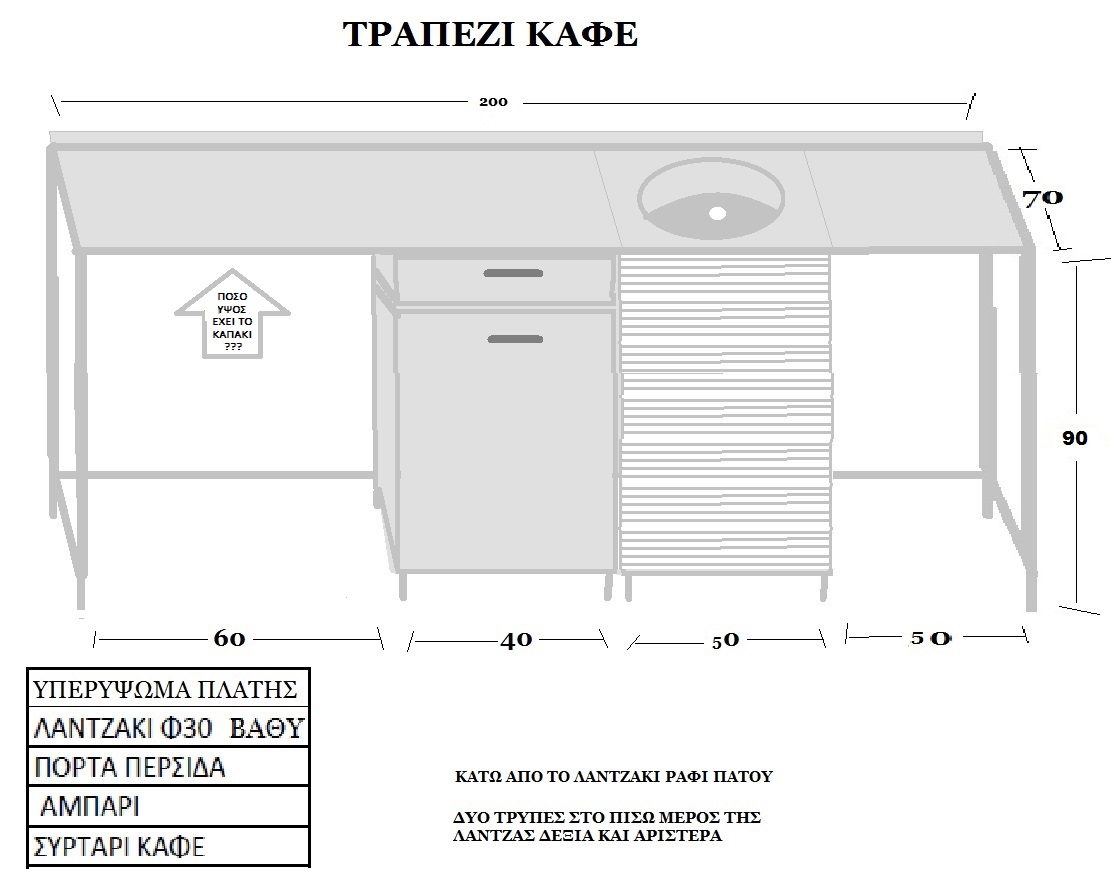 ΤΡΑΠΕΖΙ ΚΑΦΕ

200

70

ΠΟΣΟ ΥΨΟΣ ΕΧΕΙ ΤΟ ΚΑΠΑΚΙ ???

90

60

40

50

50

| ΥΠΕΡΥΨΩΜΑ ΠΛΑΤΗΣ |
|---|
| ΛΑΝΤΖΑΚΙ Φ30 ΒΑΘΥ |
| ΠΟΡΤΑ ΠΕΡΣΙΔΑ |
| ΑΜΠΑΡΙ |
| ΣΥΡΤΑΡΙ ΚΑΦΕ |

ΚΑΤΩ ΑΠΟ ΤΟ ΛΑΝΤΖΑΚΙ ΡΑΦΙ ΠΑΤΟΥ

ΔΥΟ ΤΡΥΠΕΣ ΣΤΟ ΠΙΣΩ ΜΕΡΟΣ ΤΗΣ ΛΑΝΤΖΑΣ ΔΕΞΙΑ ΚΑΙ ΑΡΙΣΤΕΡΑ